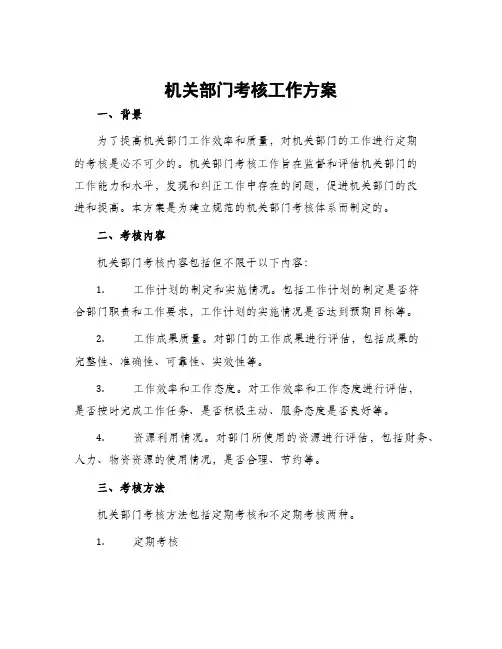 机关部门考核工作方案

一、背景

为了提高机关部门工作效率和质量，对机关部门的工作进行定期的考核是必不可少的。机关部门考核工作旨在监督和评估机关部门的工作能力和水平，发现和纠正工作中存在的问题，促进机关部门的改进和提高。本方案是为建立规范的机关部门考核体系而制定的。

二、考核内容

机关部门考核内容包括但不限于以下内容：

1. 工作计划的制定和实施情况。包括工作计划的制定是否符合部门职责和工作要求，工作计划的实施情况是否达到预期目标等。

2. 工作成果质量。对部门的工作成果进行评估，包括成果的完整性、准确性、可靠性、实效性等。

3. 工作效率和工作态度。对工作效率和工作态度进行评估，是否按时完成工作任务、是否积极主动、服务态度是否良好等。

4. 资源利用情况。对部门所使用的资源进行评估，包括财务、人力、物资资源的使用情况，是否合理、节约等。

三、考核方法

机关部门考核方法包括定期考核和不定期考核两种。

1. 定期考核